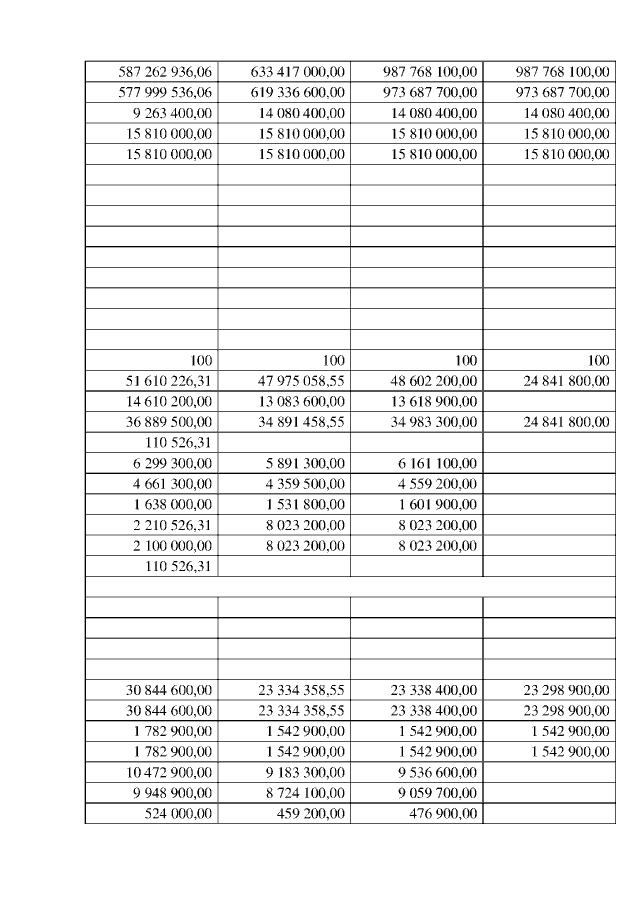 | | | | |
|---|---|---|---|
| 587 262 936,06 | 633 417 000,00 | 987 768 100,00 | 987 768 100,00 |
| 577 999 536,06 | 619 336 600,00 | 973 687 700,00 | 973 687 700,00 |
| 9 263 400,00 | 14 080 400,00 | 14 080 400,00 | 14 080 400,00 |
| 15 810 000,00 | 15 810 000,00 | 15 810 000,00 | 15 810 000,00 |
| 15 810 000,00 | 15 810 000,00 | 15 810 000,00 | 15 810 000,00 |
| | | | |
| | | | |
| | | | |
| | | | |
| | | | |
| | | | |
| | | | |
| | | | |
| | | | |
| 100 | 100 | 100 | 100 |
| 51 610 226,31 | 47 975 058,55 | 48 602 200,00 | 24 841 800,00 |
| 14 610 200,00 | 13 083 600,00 | 13 618 900,00 | |
| 36 889 500,00 | 34 891 458,55 | 34 983 300,00 | 24 841 800,00 |
| 110 526,31 | | | |
| 6 299 300,00 | 5 891 300,00 | 6 161 100,00 | |
| 4 661 300,00 | 4 359 500,00 | 4 559 200,00 | |
| 1 638 000,00 | 1 531 800,00 | 1 601 900,00 | |
| 2 210 526,31 | 8 023 200,00 | 8 023 200,00 | |
| 2 100 000,00 | 8 023 200,00 | 8 023 200,00 | |
| 110 526,31 | | | |
| | | | |
| | | | |
| | | | |
| | | | |
| | | | |
| 30 844 600,00 | 23 334 358,55 | 23 338 400,00 | 23 298 900,00 |
| 30 844 600,00 | 23 334 358,55 | 23 338 400,00 | 23 298 900,00 |
| 1 782 900,00 | 1 542 900,00 | 1 542 900,00 | 1 542 900,00 |
| 1 782 900,00 | 1 542 900,00 | 1 542 900,00 | 1 542 900,00 |
| 10 472 900,00 | 9 183 300,00 | 9 536 600,00 | |
| 9 948 900,00 | 8 724 100,00 | 9 059 700,00 | |
| 524 000,00 | 459 200,00 | 476 900,00 | |